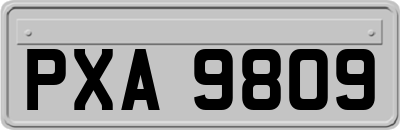 PXA 9809